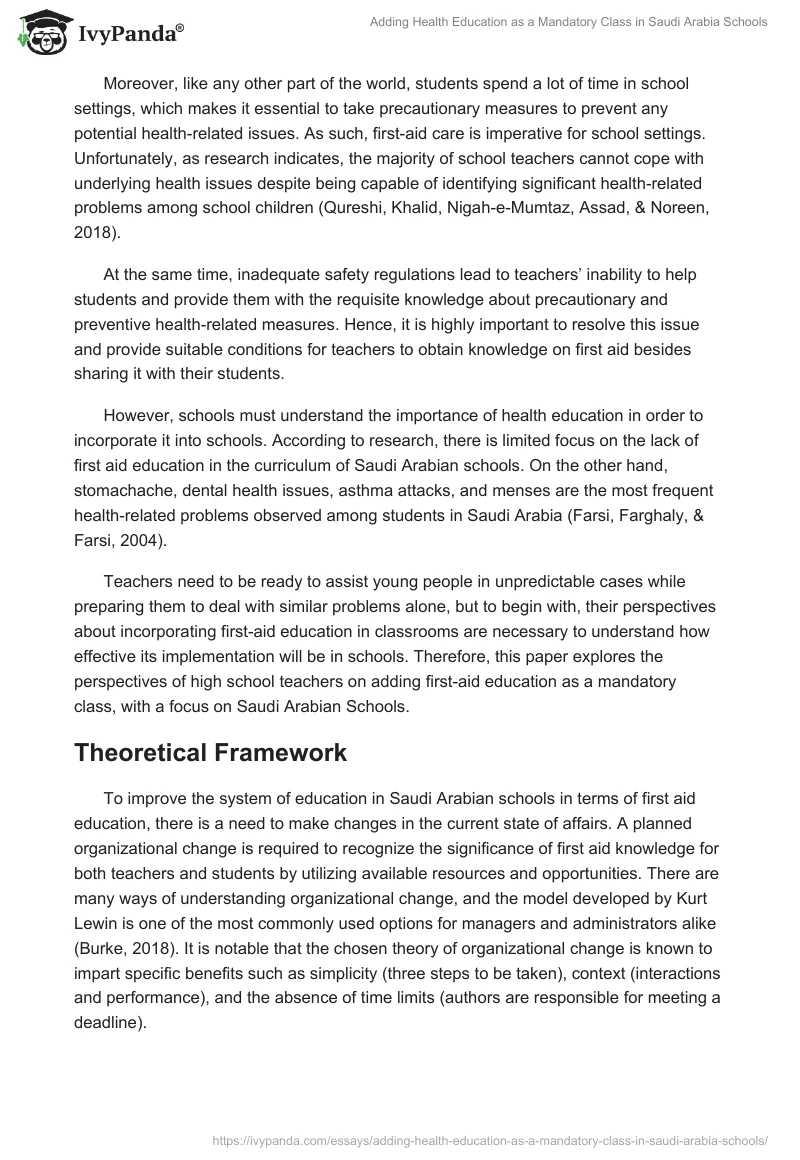 IvyPanda®

Adding Health Education as a Mandatory Class in Saudi Arabia Schools

Moreover, like any other part of the world, students spend a lot of time in school settings, which makes it essential to take precautionary measures to prevent any potential health-related issues. As such, first-aid care is imperative for school settings. Unfortunately, as research indicates, the majority of school teachers cannot cope with underlying health issues despite being capable of identifying significant health-related problems among school children (Qureshi, Khalid, Nigah-e-Mumtaz, Assad, & Noreen, 2018).

At the same time, inadequate safety regulations lead to teachers' inability to help students and provide them with the requisite knowledge about precautionary and preventive health-related measures. Hence, it is highly important to resolve this issue and provide suitable conditions for teachers to obtain knowledge on first aid besides sharing it with their students.

However, schools must understand the importance of health education in order to incorporate it into schools. According to research, there is limited focus on the lack of first aid education in the curriculum of Saudi Arabian schools. On the other hand, stomachache, dental health issues, asthma attacks, and menses are the most frequent health-related problems observed among students in Saudi Arabia (Farsi, Farghaly, & Farsi, 2004).

Teachers need to be ready to assist young people in unpredictable cases while preparing them to deal with similar problems alone, but to begin with, their perspectives about incorporating first-aid education in classrooms are necessary to understand how effective its implementation will be in schools. Therefore, this paper explores the perspectives of high school teachers on adding first-aid education as a mandatory class, with a focus on Saudi Arabian Schools.

Theoretical Framework

To improve the system of education in Saudi Arabian schools in terms of first aid education, there is a need to make changes in the current state of affairs. A planned organizational change is required to recognize the significance of first aid knowledge for both teachers and students by utilizing available resources and opportunities. There are many ways of understanding organizational change, and the model developed by Kurt Lewin is one of the most commonly used options for managers and administrators alike (Burke, 2018). It is notable that the chosen theory of organizational change is known to impart specific benefits such as simplicity (three steps to be taken), context (interactions and performance), and the absence of time limits (authors are responsible for meeting a deadline).

https://ivypanda.com/essays/adding-health-education-as-a-mandatory-class-in-saudi-arabia-schools/